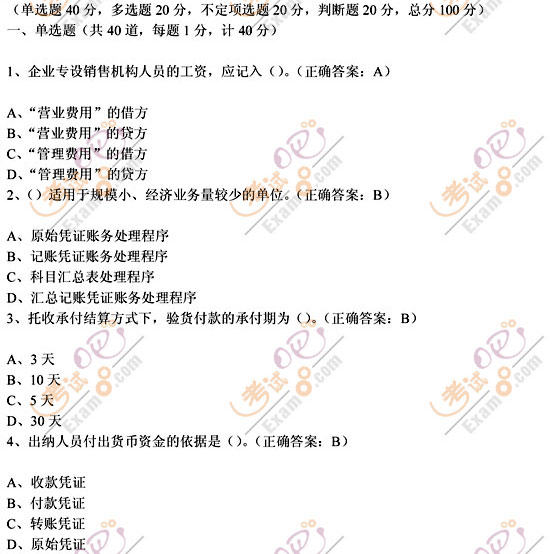 （单选题 40 分，多选题 20 分，不定项选题 20 分，判断题 20 分，总分 100 分）
一、单选题（共 40 道，每题 1 分，计 40 分）

1、企业专设销售机构人员的工资，应记入（）。（正确答案：A）

A、“营业费用”的借方
B、“营业费用”的贷方
C、“管理费用”的借方
D、“管理费用”的贷方
2、（）适用于规模小、经济业务量较少的单位。（正确答案：B）

A、原始凭证账务处理程序
B、记账凭证账务处理程序
C、科目汇总表处理程序
D、汇总记账凭证账务处理程序
3、托收承付结算方式下，验货付款的承付期为（）。（正确答案：B）

A、3 天
B、10 天
C、5 天
D、30 天
4、出纳人员付出货币资金的依据是（）。（正确答案：B）

A、收款凭证
B、付款凭证
C、转账凭证
D、原始凭证

考试吧 Exam8.com